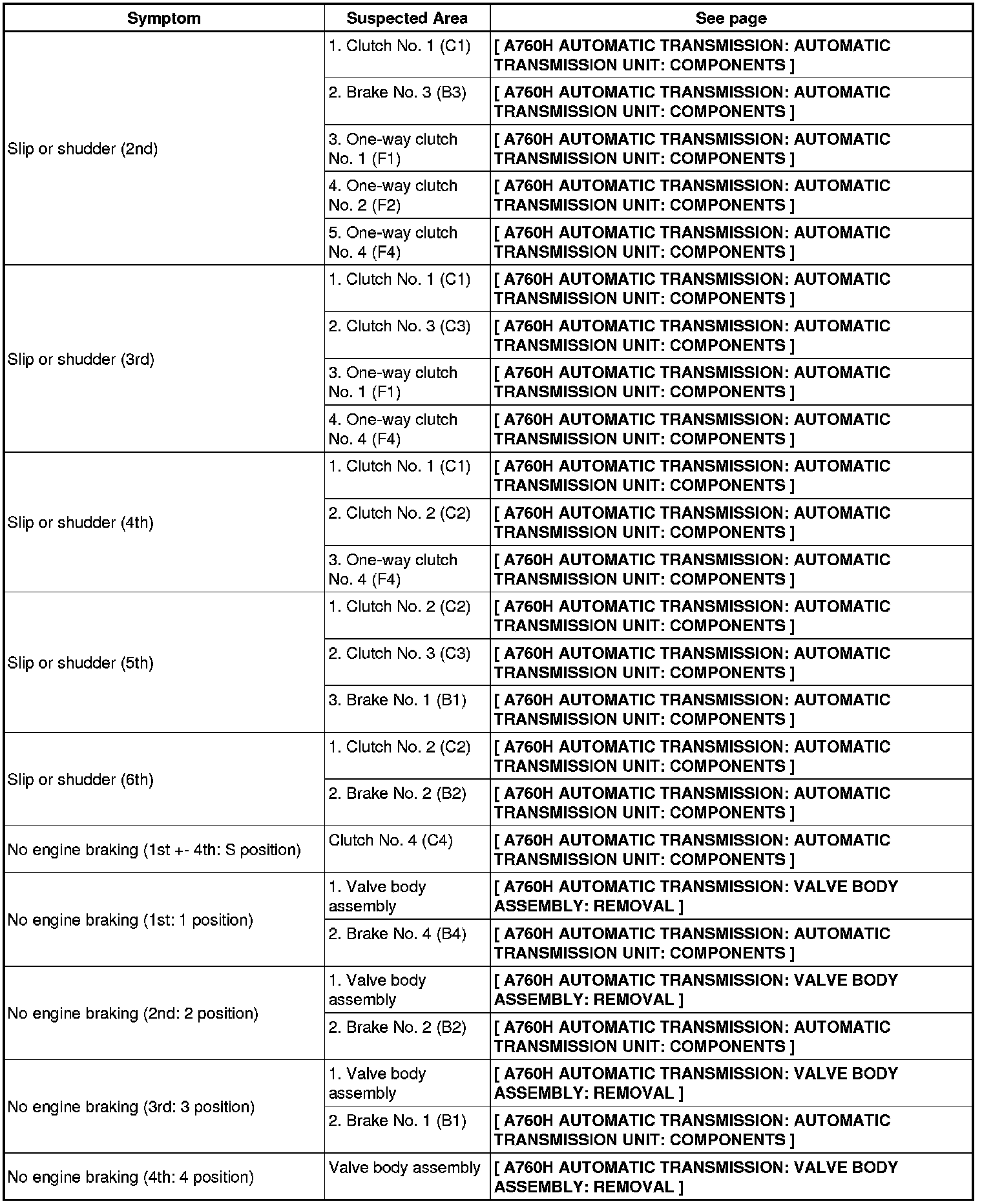 | Symptom | Suspected Area | See page |
|---|---|---|
| Slip or shudder (2nd) | 1. Clutch No. 1 (C1) | [ A760H AUTOMATIC TRANSMISSION: AUTOMATIC TRANSMISSION UNIT: COMPONENTS ] |
| | 2. Brake No. 3 (B3) | [ A760H AUTOMATIC TRANSMISSION: AUTOMATIC TRANSMISSION UNIT: COMPONENTS ] |
| | 3. One-way clutch No. 1 (F1) | [ A760H AUTOMATIC TRANSMISSION: AUTOMATIC TRANSMISSION UNIT: COMPONENTS ] |
| | 4. One-way clutch No. 2 (F2) | [ A760H AUTOMATIC TRANSMISSION: AUTOMATIC TRANSMISSION UNIT: COMPONENTS ] |
| | 5. One-way clutch No. 4 (F4) | [ A760H AUTOMATIC TRANSMISSION: AUTOMATIC TRANSMISSION UNIT: COMPONENTS ] |
| Slip or shudder (3rd) | 1. Clutch No. 1 (C1) | [ A760H AUTOMATIC TRANSMISSION: AUTOMATIC TRANSMISSION UNIT: COMPONENTS ] |
| | 2. Clutch No. 3 (C3) | [ A760H AUTOMATIC TRANSMISSION: AUTOMATIC TRANSMISSION UNIT: COMPONENTS ] |
| | 3. One-way clutch No. 1 (F1) | [ A760H AUTOMATIC TRANSMISSION: AUTOMATIC TRANSMISSION UNIT: COMPONENTS ] |
| | 4. One-way clutch No. 4 (F4) | [ A760H AUTOMATIC TRANSMISSION: AUTOMATIC TRANSMISSION UNIT: COMPONENTS ] |
| Slip or shudder (4th) | 1. Clutch No. 1 (C1) | [ A760H AUTOMATIC TRANSMISSION: AUTOMATIC TRANSMISSION UNIT: COMPONENTS ] |
| | 2. Clutch No. 2 (C2) | [ A760H AUTOMATIC TRANSMISSION: AUTOMATIC TRANSMISSION UNIT: COMPONENTS ] |
| | 3. One-way clutch No. 4 (F4) | [ A760H AUTOMATIC TRANSMISSION: AUTOMATIC TRANSMISSION UNIT: COMPONENTS ] |
| Slip or shudder (5th) | 1. Clutch No. 2 (C2) | [ A760H AUTOMATIC TRANSMISSION: AUTOMATIC TRANSMISSION UNIT: COMPONENTS ] |
| | 2. Clutch No. 3 (C3) | [ A760H AUTOMATIC TRANSMISSION: AUTOMATIC TRANSMISSION UNIT: COMPONENTS ] |
| | 3. Brake No. 1 (B1) | [ A760H AUTOMATIC TRANSMISSION: AUTOMATIC TRANSMISSION UNIT: COMPONENTS ] |
| Slip or shudder (6th) | 1. Clutch No. 2 (C2) | [ A760H AUTOMATIC TRANSMISSION: AUTOMATIC TRANSMISSION UNIT: COMPONENTS ] |
| | 2. Brake No. 2 (B2) | [ A760H AUTOMATIC TRANSMISSION: AUTOMATIC TRANSMISSION UNIT: COMPONENTS ] |
| No engine braking (1st +- 4th: S position) | Clutch No. 4 (C4) | [ A760H AUTOMATIC TRANSMISSION: AUTOMATIC TRANSMISSION UNIT: COMPONENTS ] |
| No engine braking (1st: 1 position) | 1. Valve body assembly | [ A760H AUTOMATIC TRANSMISSION: VALVE BODY ASSEMBLY: REMOVAL ] |
| | 2. Brake No. 4 (B4) | [ A760H AUTOMATIC TRANSMISSION: AUTOMATIC TRANSMISSION UNIT: COMPONENTS ] |
| No engine braking (2nd: 2 position) | 1. Valve body assembly | [ A760H AUTOMATIC TRANSMISSION: VALVE BODY ASSEMBLY: REMOVAL ] |
| | 2. Brake No. 2 (B2) | [ A760H AUTOMATIC TRANSMISSION: AUTOMATIC TRANSMISSION UNIT: COMPONENTS ] |
| No engine braking (3rd: 3 position) | 1. Valve body assembly | [ A760H AUTOMATIC TRANSMISSION: VALVE BODY ASSEMBLY: REMOVAL ] |
| | 2. Brake No. 1 (B1) | [ A760H AUTOMATIC TRANSMISSION: AUTOMATIC TRANSMISSION UNIT: COMPONENTS ] |
| No engine braking (4th: 4 position) | Valve body assembly | [ A760H AUTOMATIC TRANSMISSION: VALVE BODY ASSEMBLY: REMOVAL ] |